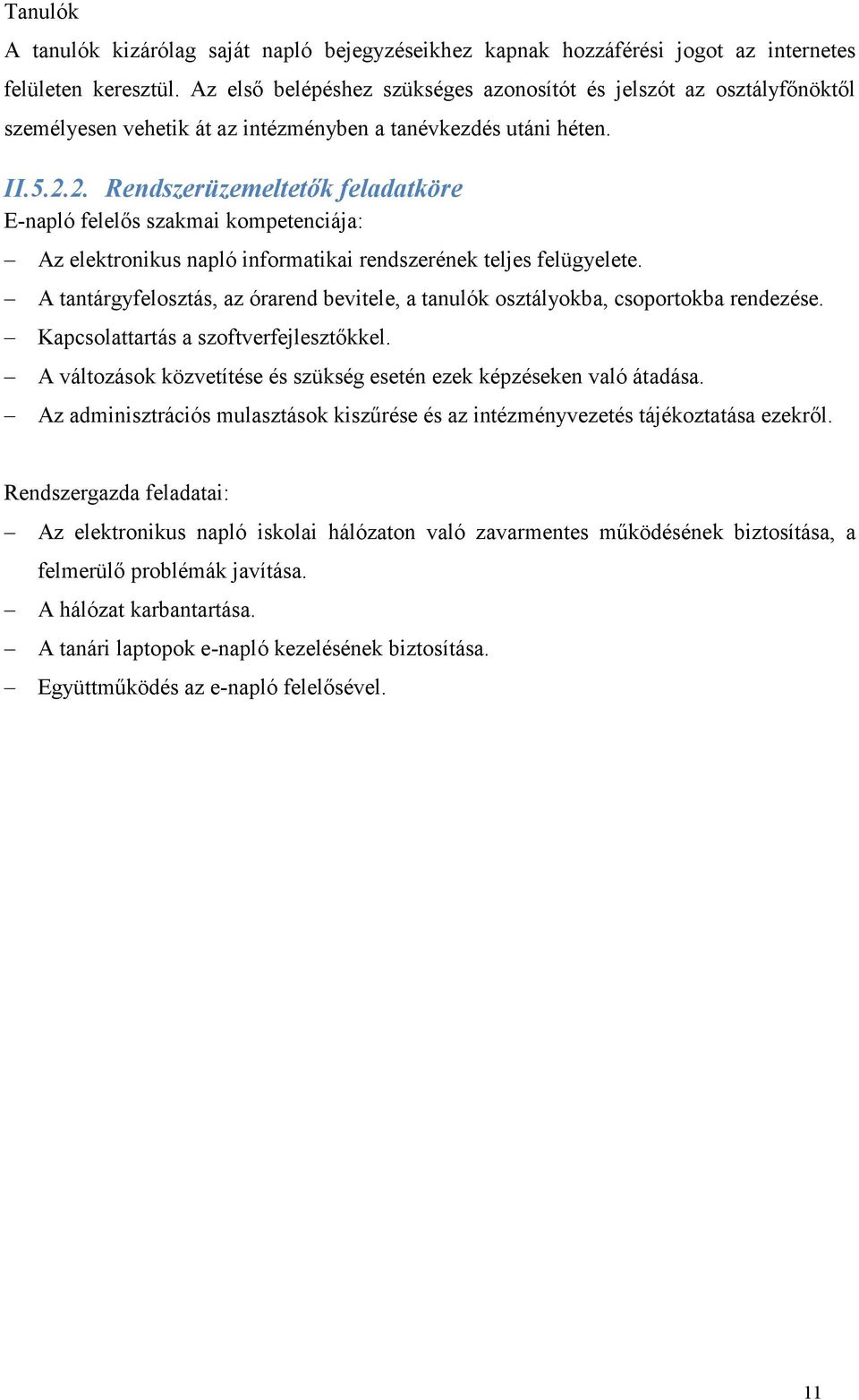 Tanulók

A tanulók kizárólag saját napló bejegyzéseikhez kapnak hozzáférési jogot az internetes felületen keresztül. Az első belépéshez szükséges azonosítót és jelszót az osztályfőnöktől személyesen vehetik át az intézményben a tanévkezdés utáni héten.

II.5.2.2. Rendszerüzemeltetők feladatköre

E-napló felelős szakmai kompetenciája:

– Az elektronikus napló informatikai rendszerének teljes felügyelete.
– A tantárgyfelosztás, az órarend bevitele, a tanulók osztályokba, csoportokba rendezése.
– Kapcsolattartás a szoftverfejlesztőkkel.
– A változások közvetítése és szükség esetén ezek képzéseken való átadása.
– Az adminisztrációs mulasztások kiszűrése és az intézményvezetés tájékoztatása ezekről.

Rendszergazda feladatai:

– Az elektronikus napló iskolai hálózaton való zavarmentes működésének biztosítása, a felmerülő problémák javítása.
– A hálózat karbantartása.
– A tanári laptopok e-napló kezelésének biztosítása.
– Együttműködés az e-napló felelősével.

11